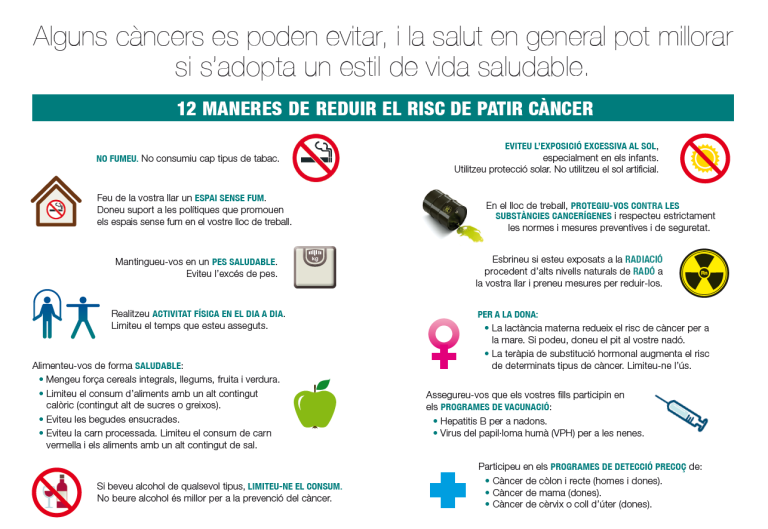 Alguns càncers es poden evitar, i la salut en general pot millorar si s'adopta un estil de vida saludable.

12 MANERES DE REDUIR EL RISC DE PATIR CÀNCER

NO FUMEU. No consumiu cap tipus de tabac.

Feu de la vostra llar un ESPAI SENSE FUM. Doneu suport a les polítiques que promouen els espais sense fum en el vostre lloc de treball.

Mantingueu-vos en un PES SALUDABLE. Eviteu l'excés de pes.

Realitzeu ACTIVITAT FÍSICA EN EL DIA A DIA. Limiteu el temps que esteu asseguts.

Alimenteu-vos de forma SALUDABLE:
• Mengeu força cereals integrals, llegums, fruita i verdura.
• Limiteu el consum d'aliments amb un alt contingut calòric (contingut alt de sucres o greixos).
• Eviteu les begudes ensucrades.
• Eviteu la carn processada. Limiteu el consum de carn vermella i els aliments amb un alt contingut de sal.

Si beveu alcohol de qualsevol tipus, LIMITEU-NE EL CONSUM. No beure alcohol és millor per a la prevenció del càncer.

EVITEU L'EXPOSICIÓ EXCESSIVA AL SOL, especialment en els infants. Utilitzeu protecció solar. No utilitzeu el sol artificial.

En el lloc de treball, PROTEGIU-VOS CONTRA LES SUBSTÀNCIES CANCERÍGENES i respecteu estrictament les normes i mesures preventives i de seguretat.

Esbrineu si esteu exposats a la RADIACIÓ procedent d'alts nivells naturals de RADÓ a la vostra llar i preneu mesures per reduir-los.

PER A LA DONA:
• La lactància materna redueix el risc de càncer per a la mare. Si podeu, doneu el pit al vostre nadó.
• La teràpia de substitució hormonal augmenta el risc de determinats tipus de càncer. Limiteu-ne l'ús.

Assegureu-vos que els vostres fills participin en els PROGRAMES DE VACUNACIÓ:
• Hepatitis B per a nadons.
• Virus del papil·loma humà (VPH) per a les nenes.

Participeu en els PROGRAMES DE DETECCIÓ PRECOÇ de:
• Càncer de còlon i recte (homes i dones).
• Càncer de mama (dones).
• Càncer de cèrvix o coll d'úter (dones).